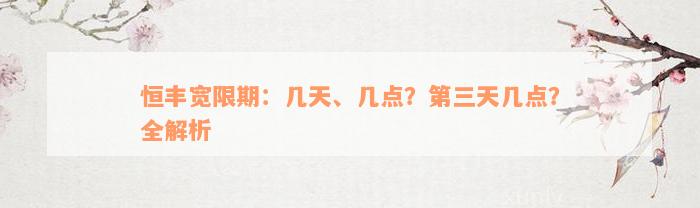 恒丰宽限期：几天、几点？第三天几点？全解析